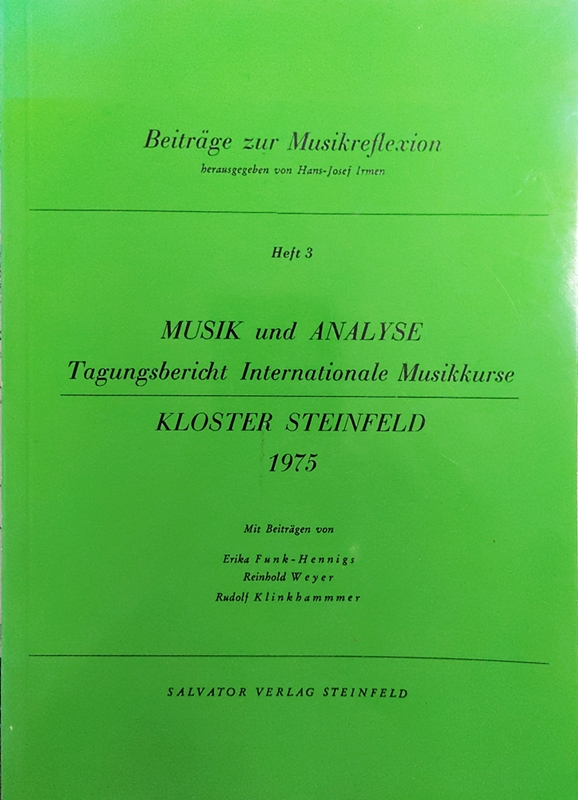 Beiträge zur Musikreflexion
herausgegeben von Hans-Josef Irmen

Heft 3

MUSIK und ANALYSE
Tagungsbericht Internationale Musikkurse

KLOSTER STEINFELD
1975

Mit Beiträgen von

Erika Funk-Hennigs
Reinhold Weyer
Rudolf Klinkhammmer

SALVATOR VERLAG STEINFELD